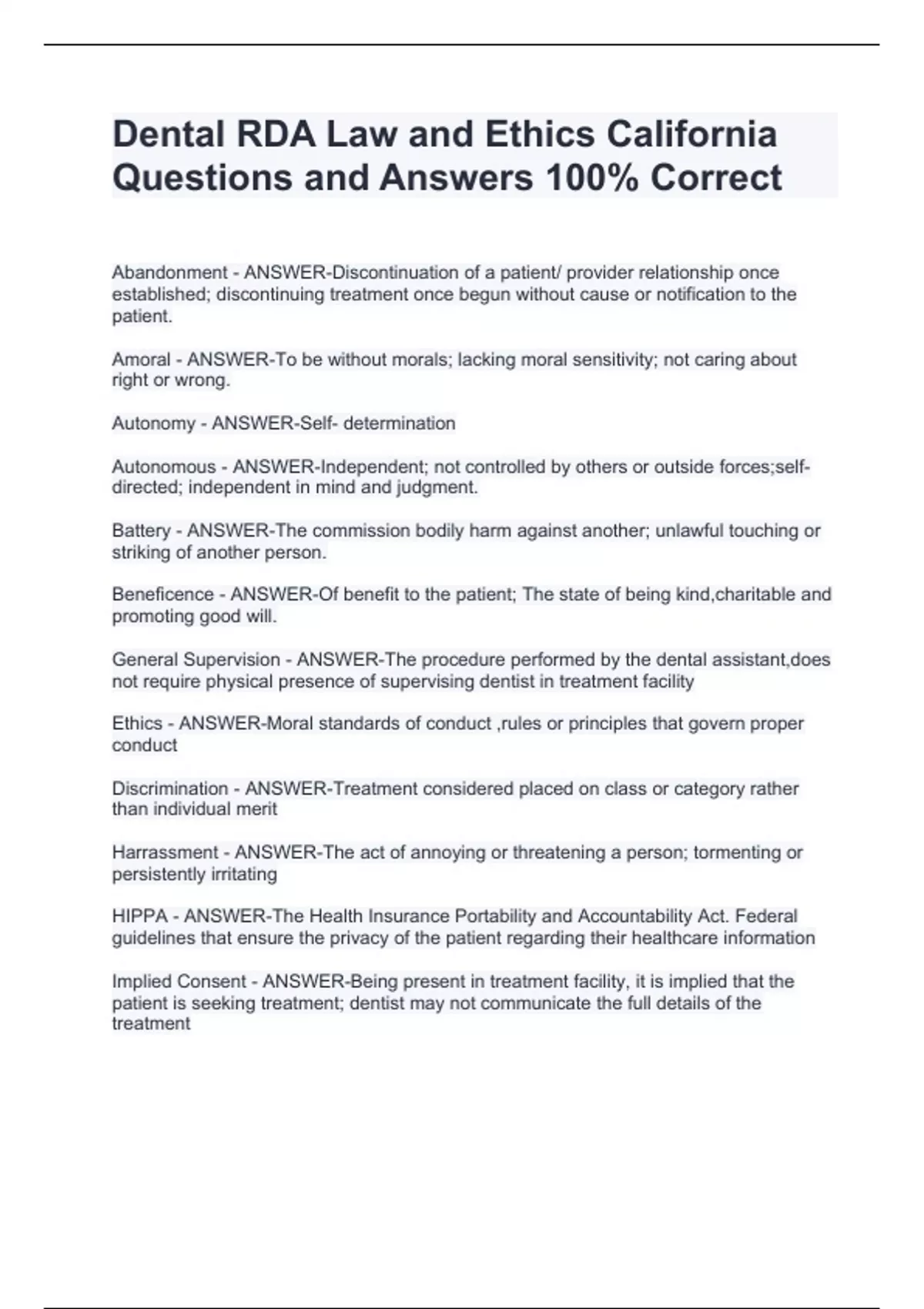 Dental RDA Law and Ethics California Questions and Answers 100% Correct

Abandonment - ANSWER-Discontinuation of a patient/ provider relationship once established; discontinuing treatment once begun without cause or notification to the patient.

Amoral - ANSWER-To be without morals; lacking moral sensitivity; not caring about right or wrong.

Autonomy - ANSWER-Self- determination

Autonomous - ANSWER-Independent; not controlled by others or outside forces;self-directed; independent in mind and judgment.

Battery - ANSWER-The commission bodily harm against another; unlawful touching or striking of another person.

Beneficence - ANSWER-Of benefit to the patient; The state of being kind,charitable and promoting good will.

General Supervision - ANSWER-The procedure performed by the dental assistant,does not require physical presence of supervising dentist in treatment facility

Ethics - ANSWER-Moral standards of conduct ,rules or principles that govern proper conduct

Discrimination - ANSWER-Treatment considered placed on class or category rather than individual merit

Harrassment - ANSWER-The act of annoying or threatening a person; tormenting or persistently irritating

HIPPA - ANSWER-The Health Insurance Portability and Accountability Act. Federal guidelines that ensure the privacy of the patient regarding their healthcare information

Implied Consent - ANSWER-Being present in treatment facility, it is implied that the patient is seeking treatment; dentist may not communicate the full details of the treatment